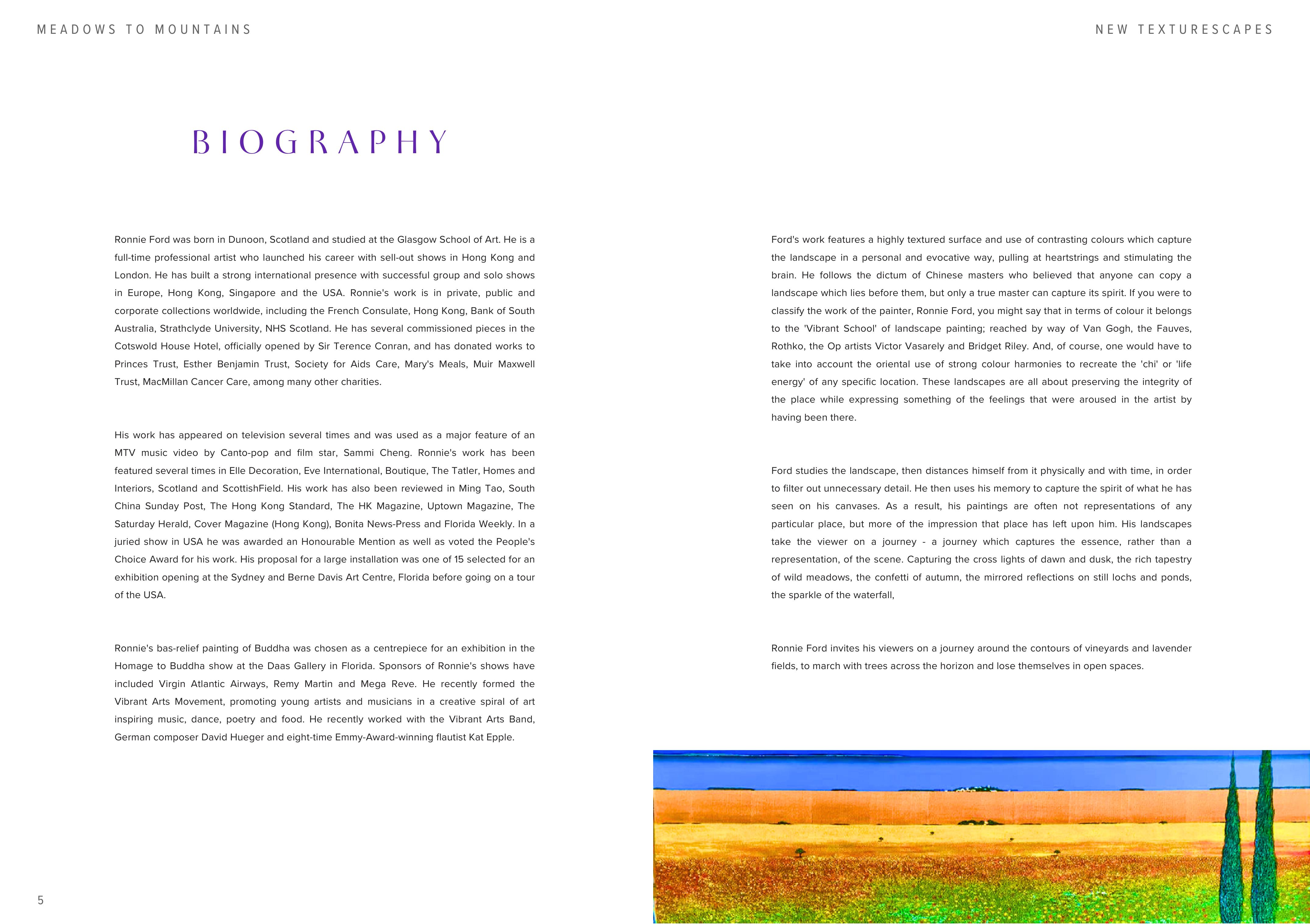 MEADOWS TO MOUNTAINS

NEW TEXTURESCAPES

BIOGRAPHY

Ronnie Ford was born in Dunoon, Scotland and studied at the Glasgow School of Art. He is a full-time professional artist who launched his career with sell-out shows in Hong Kong and London. He has built a strong international presence with successful group and solo shows in Europe, Hong Kong, Singapore and the USA. Ronnie's work is in private, public and corporate collections worldwide, including the French Consulate, Hong Kong, Bank of South Australia, Strathclyde University, NHS Scotland. He has several commissioned pieces in the Cotswold House Hotel, officially opened by Sir Terence Conran, and has donated works to Princes Trust, Esther Benjamin Trust, Society for Aids Care, Mary's Meals, Muir Maxwell Trust, MacMillan Cancer Care, among many other charities.

His work has appeared on television several times and was used as a major feature of an MTV music video by Canto-pop and film star, Sammi Cheng. Ronnie's work has been featured several times in Elle Decoration, Eve International, Boutique, The Tatler, Homes and Interiors, Scotland and ScottishField. His work has also been reviewed in Ming Tao, South China Sunday Post, The Hong Kong Standard, The HK Magazine, Uptown Magazine, The Saturday Herald, Cover Magazine (Hong Kong), Bonita News-Press and Florida Weekly. In a juried show in USA he was awarded an Honourable Mention as well as voted the People's Choice Award for his work. His proposal for a large installation was one of 15 selected for an exhibition opening at the Sydney and Berne Davis Art Centre, Florida before going on a tour of the USA.

Ronnie's bas-relief painting of Buddha was chosen as a centrepiece for an exhibition in the Homage to Buddha show at the Daas Gallery in Florida. Sponsors of Ronnie's shows have included Virgin Atlantic Airways, Remy Martin and Mega Reve. He recently formed the Vibrant Arts Movement, promoting young artists and musicians in a creative spiral of art inspiring music, dance, poetry and food. He recently worked with the Vibrant Arts Band, German composer David Hueger and eight-time Emmy-Award-winning flautist Kat Epple.

Ford's work features a highly textured surface and use of contrasting colours which capture the landscape in a personal and evocative way, pulling at heartstrings and stimulating the brain. He follows the dictum of Chinese masters who believed that anyone can copy a landscape which lies before them, but only a true master can capture its spirit. If you were to classify the work of the painter, Ronnie Ford, you might say that in terms of colour it belongs to the 'Vibrant School' of landscape painting; reached by way of Van Gogh, the Fauves, Rothko, the Op artists Victor Vasarely and Bridget Riley. And, of course, one would have to take into account the oriental use of strong colour harmonies to recreate the 'chi' or 'life energy' of any specific location. These landscapes are all about preserving the integrity of the place while expressing something of the feelings that were aroused in the artist by having been there.

Ford studies the landscape, then distances himself from it physically and with time, in order to filter out unnecessary detail. He then uses his memory to capture the spirit of what he has seen on his canvases. As a result, his paintings are often not representations of any particular place, but more of the impression that place has left upon him. His landscapes take the viewer on a journey - a journey which captures the essence, rather than a representation, of the scene. Capturing the cross lights of dawn and dusk, the rich tapestry of wild meadows, the confetti of autumn, the mirrored reflections on still lochs and ponds, the sparkle of the waterfall,

Ronnie Ford invites his viewers on a journey around the contours of vineyards and lavender fields, to march with trees across the horizon and lose themselves in open spaces.

5